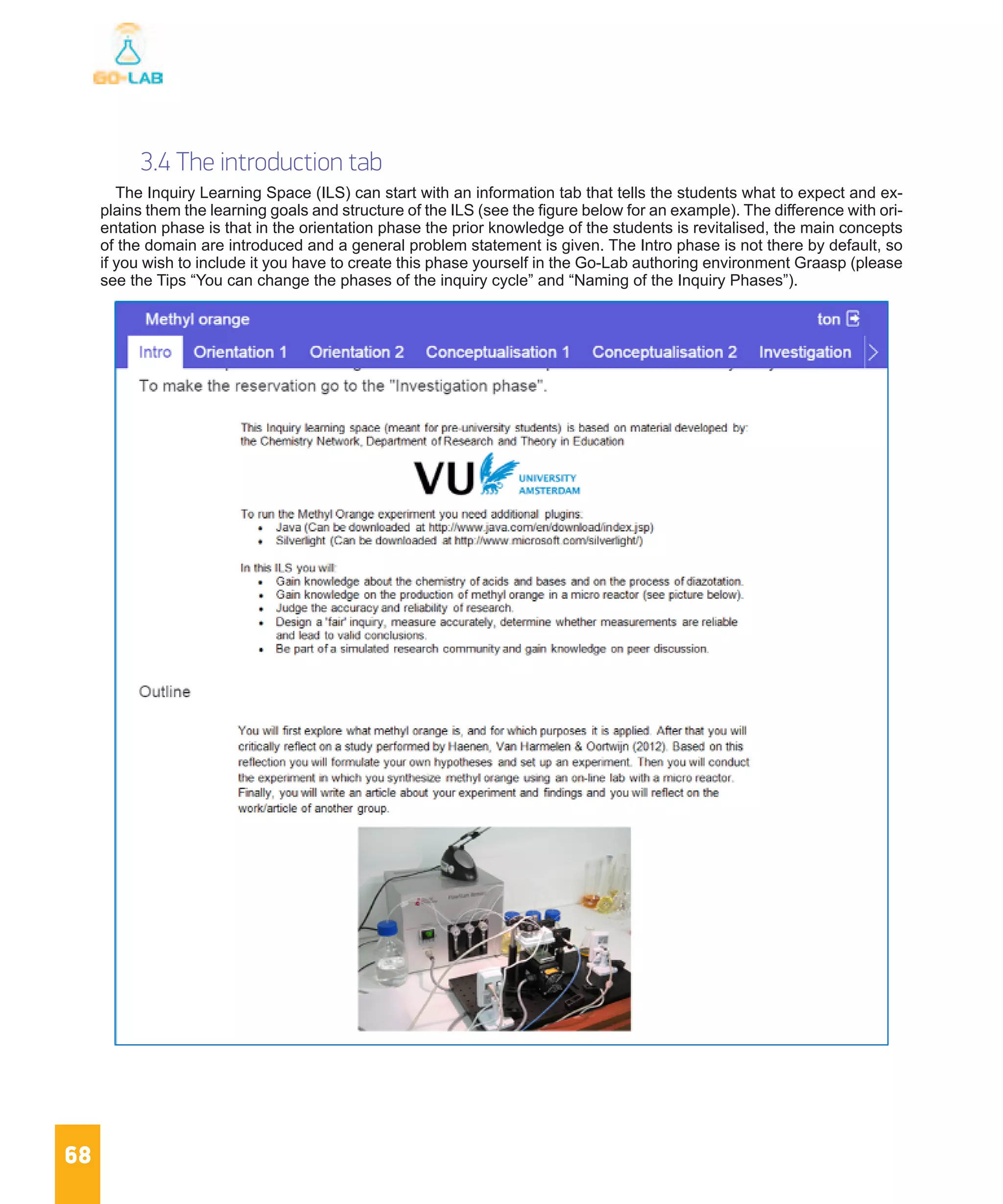 GO-LAB

3.4 The introduction tab

The Inquiry Learning Space (ILS) can start with an information tab that tells the students what to expect and explains them the learning goals and structure of the ILS (see the figure below for an example). The difference with orientation phase is that in the orientation phase the prior knowledge of the students is revitalised, the main concepts of the domain are introduced and a general problem statement is given. The Intro phase is not there by default, so if you wish to include it you have to create this phase yourself in the Go-Lab authoring environment Graasp (please see the Tips “You can change the phases of the inquiry cycle” and “Naming of the Inquiry Phases”).

Methyl orange

ton

Intro Orientation 1 Orientation 2 Conceptualisation 1 Conceptualisation 2 Investigation

To make the reservation go to the "Investigation phase".

This Inquiry learning space (meant for pre-university students) is based on material developed by: the Chemistry Network, Department of Research and Theory in Education

VU UNIVERSITY AMSTERDAM

To run the Methyl Orange experiment you need additional plugins:
• Java (Can be downloaded at http://www.java.com/en/download/index.jsp)
• Silverlight (Can be downloaded at http://www.microsoft.com/silverlight/)

In this ILS you will:
• Gain knowledge about the chemistry of acids and bases and on the process of diazotation.
• Gain knowledge on the production of methyl orange in a micro reactor (see picture below).
• Judge the accuracy and reliability of research.
• Design a 'fair' inquiry, measure accurately, determine whether measurements are reliable and lead to valid conclusions.
• Be part of a simulated research community and gain knowledge on peer discussion.

Outline

You will first explore what methyl orange is, and for which purposes it is applied. After that you will critically reflect on a study performed by Haenen, Van Harmelen & Oortwijn (2012). Based on this reflection you will formulate your own hypotheses and set up an experiment. Then you will conduct the experiment in which you synthesize methyl orange using an on-line lab with a micro reactor. Finally, you will write an article about your experiment and findings and you will reflect on the work/article of another group.

68